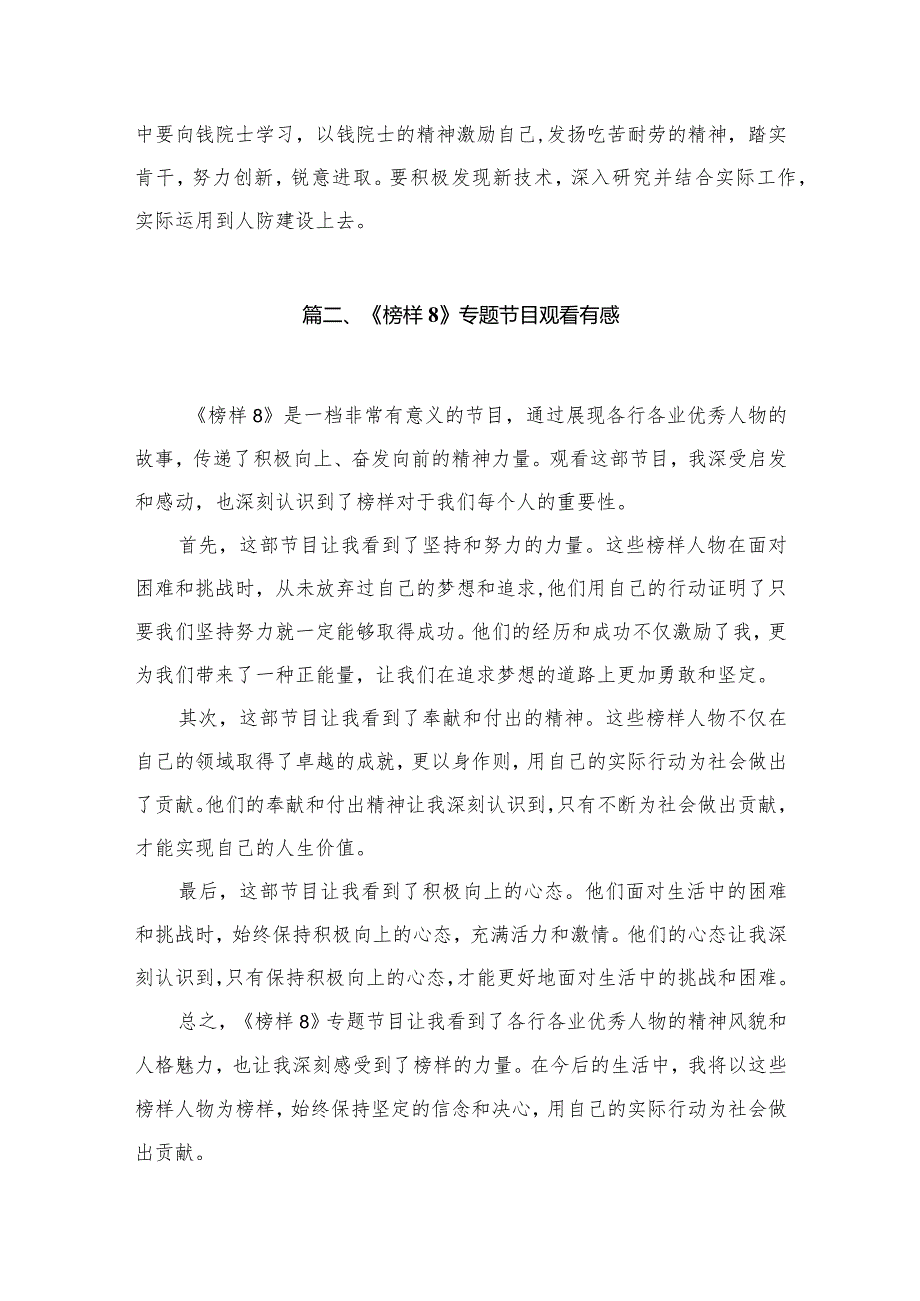 中要向钱院士学习，以钱院士的精神激励自己，发扬吃苦耐劳的精神，踏实肯干，努力创新，锐意进取。要积极发现新技术，深入研究并结合实际工作，实际运用到人防建设上去。

篇二、《榜样8》专题节目观看有感

《榜样8》是一档非常有意义的节目，通过展现各行各业优秀人物的故事，传递了积极向上、奋发向前的精神力量。观看这部节目，我深受启发和感动，也深刻认识到了榜样对于我们每个人的重要性。

首先，这部节目让我看到了坚持和努力的力量。这些榜样人物在面对困难和挑战时，从未放弃过自己的梦想和追求，他们用自己的行动证明了只要我们坚持努力就一定能够取得成功。他们的经历和成功不仅激励了我，更为我们带来了一种正能量，让我们在追求梦想的道路上更加勇敢和坚定。

其次，这部节目让我看到了奉献和付出的精神。这些榜样人物不仅在自己的领域取得了卓越的成就，更以身作则，用自己的实际行动为社会做出了贡献。他们的奉献和付出精神让我深刻认识到，只有不断为社会做出贡献，才能实现自己的人生价值。

最后，这部节目让我看到了积极向上的心态。他们面对生活中的困难和挑战时，始终保持积极向上的心态，充满活力和激情。他们的心态让我深刻认识到，只有保持积极向上的心态，才能更好地面对生活中的挑战和困难。

总之，《榜样8》专题节目让我看到了各行各业优秀人物的精神风貌和人格魅力，也让我深刻感受到了榜样的力量。在今后的生活中，我将以这些榜样人物为榜样，始终保持坚定的信念和决心，用自己的实际行动为社会做出贡献。